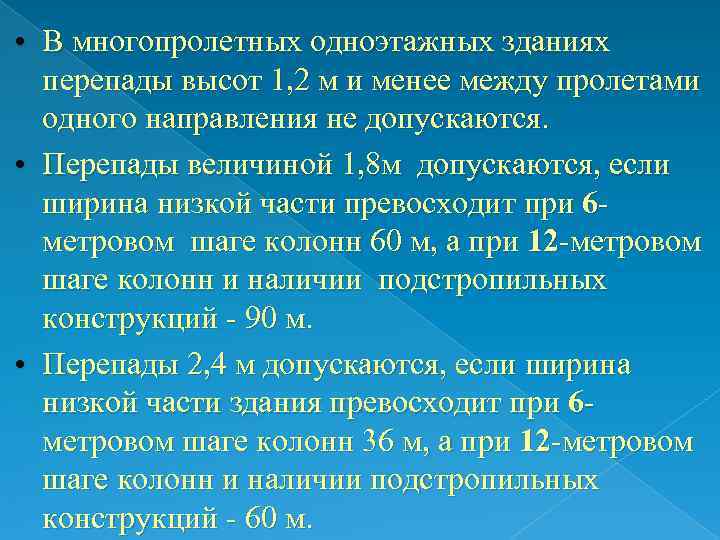 • В многопролетных одноэтажных зданиях перепады высот 1,2 м и менее между пролетами одного направления не допускаются.

• Перепады величиной 1,8м допускаются, если ширина низкой части превосходит при 6-метровом шаге колонн 60 м, а при 12-метровом шаге колонн и наличии подстропильных конструкций - 90 м.

• Перепады 2,4 м допускаются, если ширина низкой части здания превосходит при 6-метровом шаге колонн 36 м, а при 12-метровом шаге колонн и наличии подстропильных конструкций - 60 м.